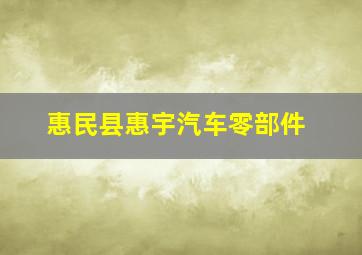 惠民县惠宇汽车零部件